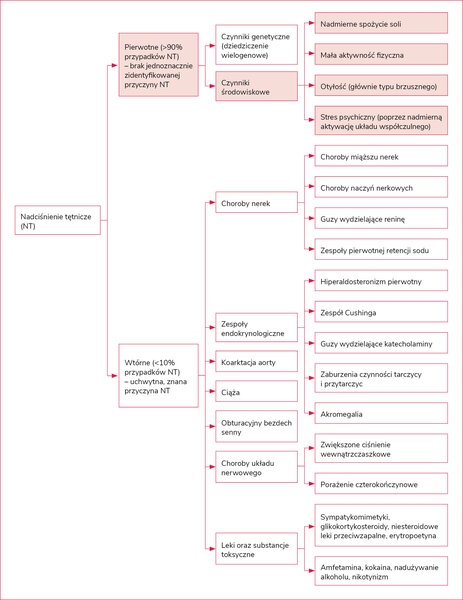 Nadciśnienie tętnicze (NT)

Pierwotne (>90% przypadków NT) – brak jednoznacznie zidentyfikowanej przyczyny NT

Czynniki genetyczne (dziedziczenie wielogenowe)

Czynniki środowiskowe

Nadmierne spożycie soli

Mała aktywność fizyczna

Otyłość (głównie typu brzusznego)

Stres psychiczny (poprzez nadmierną aktywację układu współczulnego)

Wtórne (<10% przypadków NT) – uchwytna, znana przyczyna NT

Choroby nerek

Choroby miąższu nerek

Choroby naczyń nerkowych

Guzy wydzielające reninę

Zespoły pierwotnej retencji sodu

Zespoły endokrynologiczne

Hiperaldosteronizm pierwotny

Zespół Cushinga

Guzy wydzielające katecholaminy

Zaburzenia czynności tarczycy i przytarczyc

Akromegalia

Koarktacja aorty

Ciąża

Obturacyjny bezdech senny

Choroby układu nerwowego

Zwiększone ciśnienie wewnątrzczaszkowe

Porażenie czterokończynowe

Leki oraz substancje toksyczne

Sympatykomimetyki, glikokortykosteroidy, niesteroidowe leki przeciwzapalne, erytropoetyna

Amfetamina, kokaina, nadużywanie alkoholu, nikotynizm